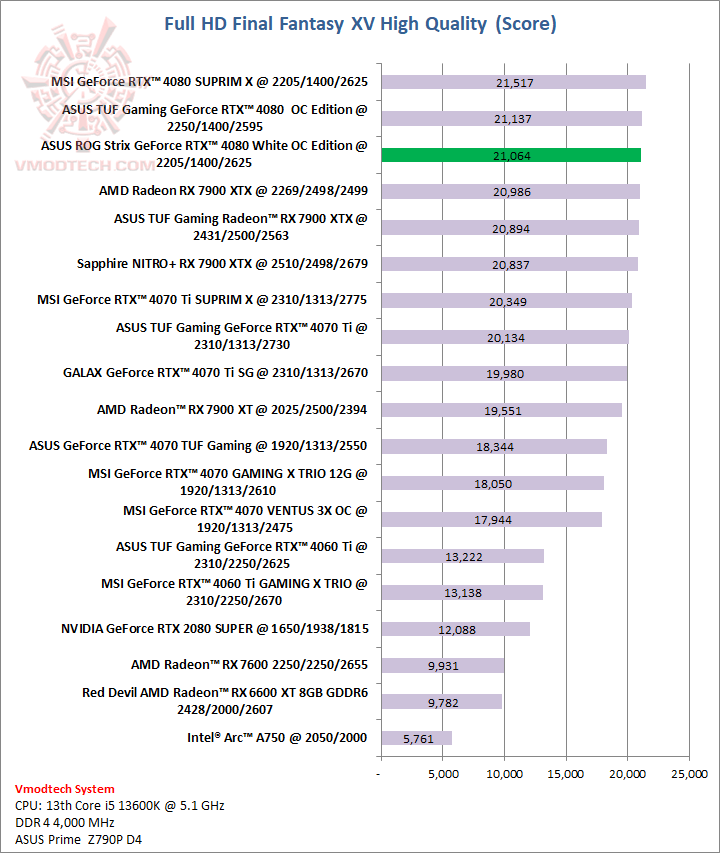 Full HD Final Fantasy XV High Quality (Score)

VMODTECH.COM

MSI GeForce RTX™ 4080 SUPRIM X @ 2205/1400/2625
21,517

ASUS TUF Gaming GeForce RTX™ 4080 OC Edition @ 2250/1400/2595
21,137

ASUS ROG Strix GeForce RTX™ 4080 White OC Edition @ 2205/1400/2625
21,064

AMD Radeon RX 7900 XTX @ 2269/2498/2499
20,986

ASUS TUF Gaming Radeon™ RX 7900 XTX @ 2431/2500/2563
20,894

Sapphire NITRO+ RX 7900 XTX @ 2510/2498/2679
20,837

MSI GeForce RTX™ 4070 Ti SUPRIM X @ 2310/1313/2775
20,349

ASUS TUF Gaming GeForce RTX™ 4070 Ti @ 2310/1313/2730
20,134

GALAX GeForce RTX™ 4070 Ti SG @ 2310/1313/2670
19,980

AMD Radeon™ RX 7900 XT @ 2025/2500/2394
19,551

ASUS GeForce RTX™ 4070 TUF Gaming @ 1920/1313/2550
18,344

MSI GeForce RTX™ 4070 GAMING X TRIO 12G @ 1920/1313/2610
18,050

MSI GeForce RTX™ 4070 VENTUS 3X OC @ 1920/1313/2475
17,944

ASUS TUF Gaming GeForce RTX™ 4060 Ti @ 2310/2250/2625
13,222

MSI GeForce RTX™ 4060 Ti GAMING X TRIO @ 2310/2250/2670
13,138

NVIDIA GeForce RTX 2080 SUPER @ 1650/1938/1815
12,088

AMD Radeon™ RX 7600 2250/2250/2655
9,931

Red Devil AMD Radeon™ RX 6600 XT 8GB GDDR6 2428/2000/2607
9,782

Intel® Arc™ A750 @ 2050/2000
5,761

- 5,000 10,000 15,000 20,000 25,000

Vmodtech System
CPU: 13th Core i5 13600K @ 5.1 GHz
DDR 4 4,000 MHz
ASUS Prime Z790P D4